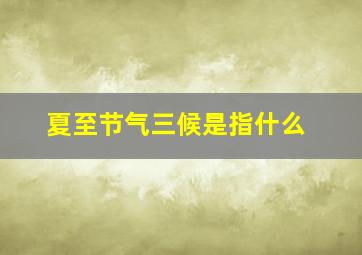 夏至节气三候是指什么